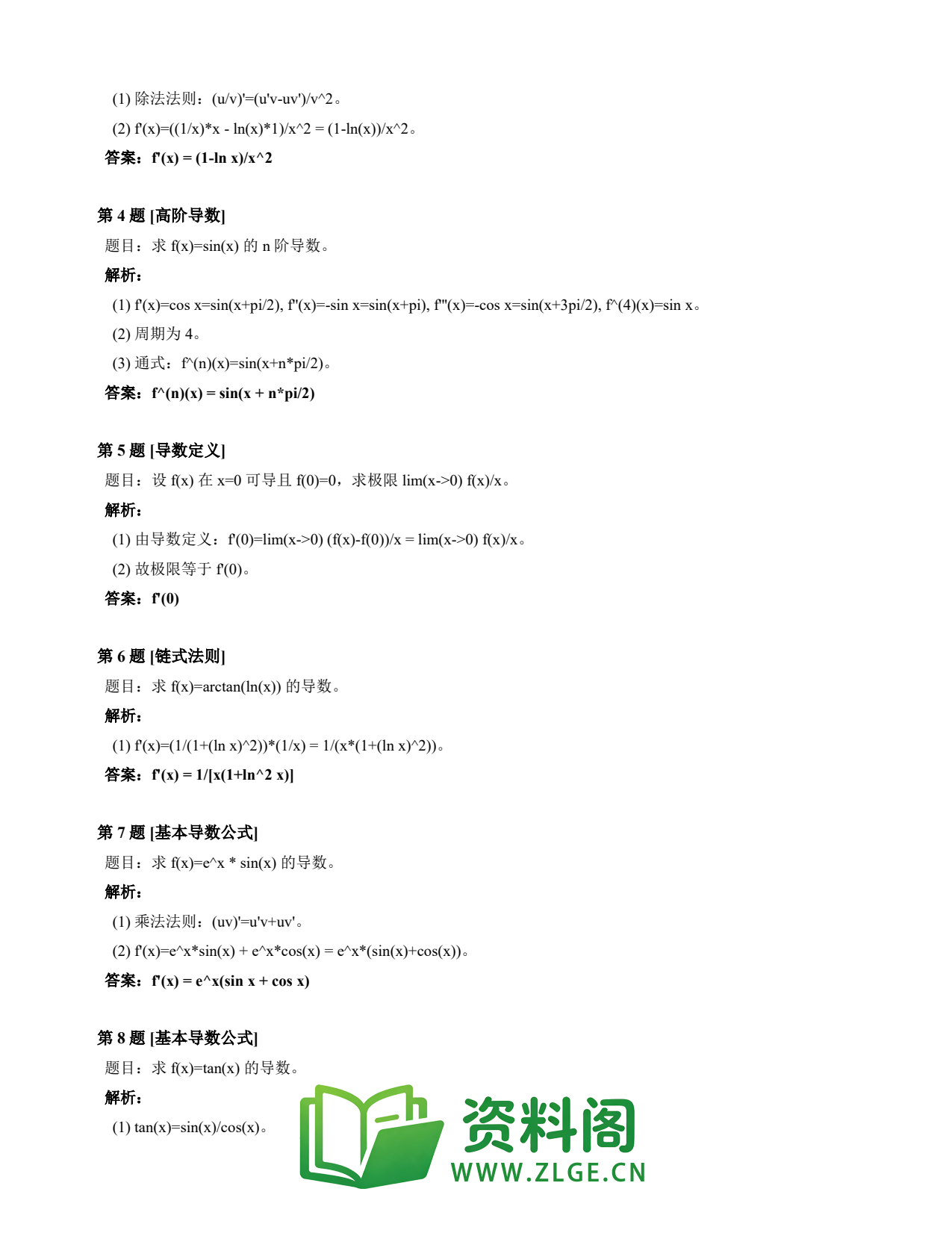 (1) 除法法则：(u/v)'=(u'v-uv')/v^2。

(2) f'(x)=((1/x)*x - ln(x)*1)/x^2 = (1-ln(x))/x^2。

答案：f'(x) = (1-ln x)/x^2

第 4 题 [高阶导数]

题目：求 f(x)=sin(x) 的 n 阶导数。

解析：

(1) f'(x)=cos x=sin(x+pi/2), f''(x)=-sin x=sin(x+pi), f'''(x)=-cos x=sin(x+3pi/2), f^(4)(x)=sin x。

(2) 周期为 4。

(3) 通式：f^(n)(x)=sin(x+n*pi/2)。

答案：f^(n)(x) = sin(x + n*pi/2)

第 5 题 [导数定义]

题目：设 f(x) 在 x=0 可导且 f(0)=0，求极限 lim(x->0) f(x)/x。

解析：

(1) 由导数定义：f'(0)=lim(x->0) (f(x)-f(0))/x = lim(x->0) f(x)/x。

(2) 故极限等于 f'(0)。

答案：f'(0)

第 6 题 [链式法则]

题目：求 f(x)=arctan(ln(x)) 的导数。

解析：

(1) f'(x)=(1/(1+(ln x)^2))*(1/x) = 1/(x*(1+(ln x)^2))。

答案：f'(x) = 1/[x(1+ln^2 x)]

第 7 题 [基本导数公式]

题目：求 f(x)=e^x * sin(x) 的导数。

解析：

(1) 乘法法则：(uv)'=u'v+uv'。

(2) f'(x)=e^x*sin(x) + e^x*cos(x) = e^x*(sin(x)+cos(x))。

答案：f'(x) = e^x(sin x + cos x)

第 8 题 [基本导数公式]

题目：求 f(x)=tan(x) 的导数。

解析：

(1) tan(x)=sin(x)/cos(x)。

资料阁
WWW.ZLGE.CN